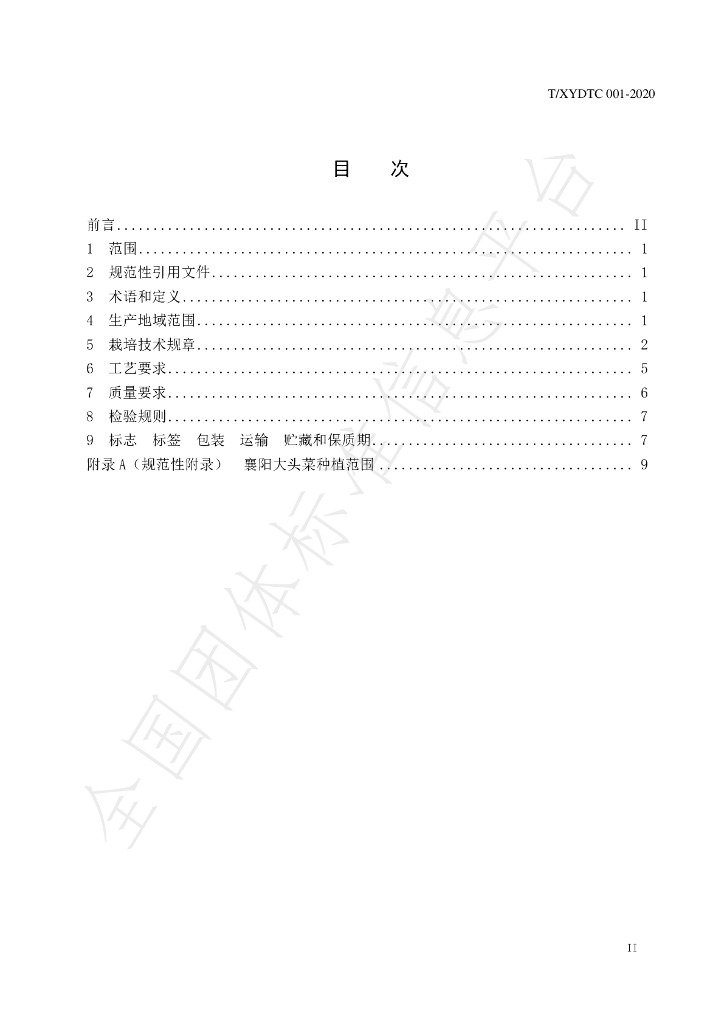 T/XYDTC 001-2020

目 次

前言 II
1 范围 1
2 规范性引用文件 1
3 术语和定义 1
4 生产地域范围 1
5 栽培技术规章 2
6 工艺要求 5
7 质量要求 6
8 检验规则 7
9 标志 标签 包装 运输 贮藏和保质期 7
附录A（规范性附录） 襄阳大头菜种植范围 9

II

全国团体标准信息平台